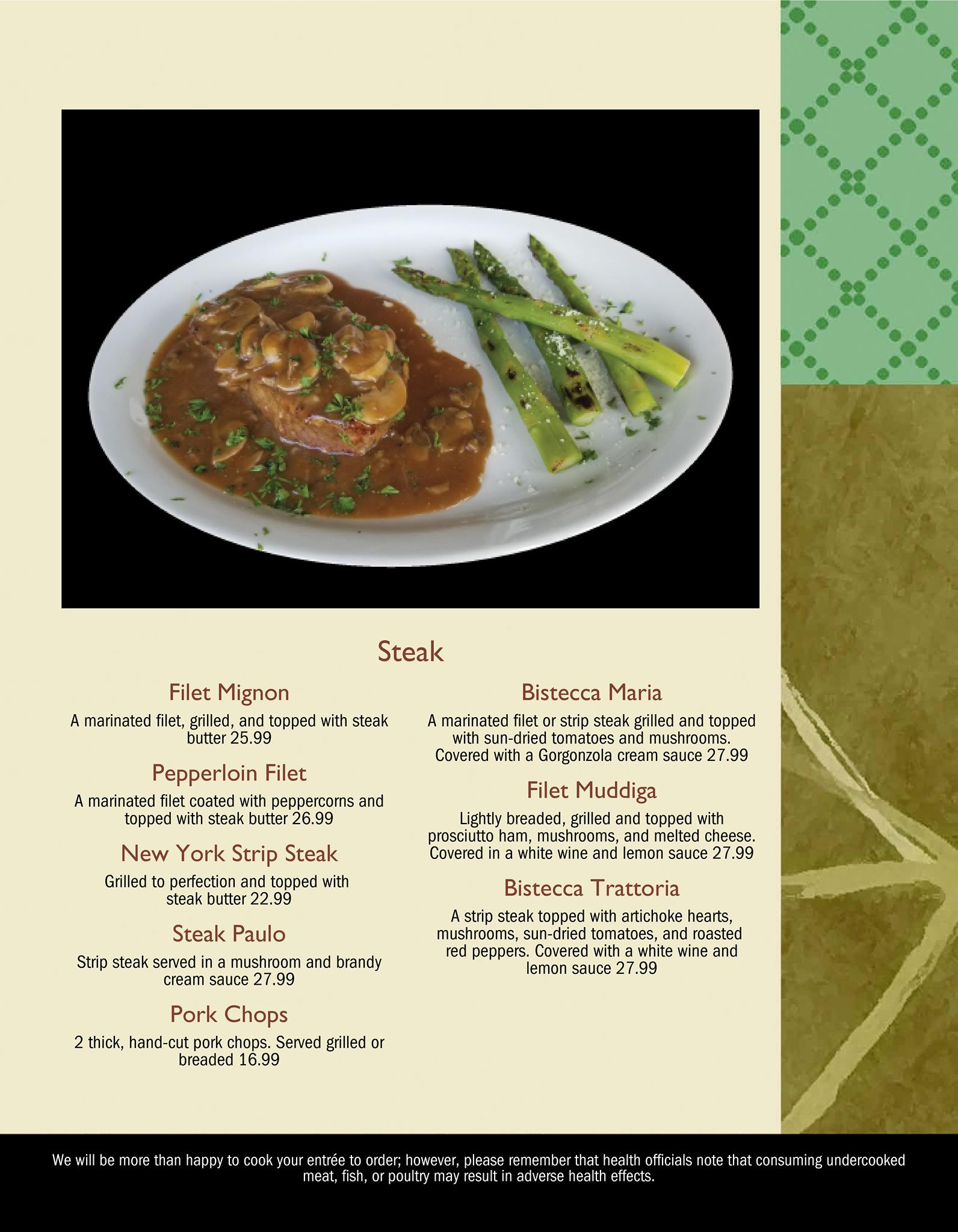 Steak

Filet Mignon

A marinated filet, grilled, and topped with steak butter 25.99

Pepperloin Filet

A marinated filet coated with peppercorns and topped with steak butter 26.99

New York Strip Steak

Grilled to perfection and topped with steak butter 22.99

Steak Paulo

Strip steak served in a mushroom and brandy cream sauce 27.99

Pork Chops

2 thick, hand-cut pork chops. Served grilled or breaded 16.99

Bistecca Maria

A marinated filet or strip steak grilled and topped with sun-dried tomatoes and mushrooms. Covered with a Gorgonzola cream sauce 27.99

Filet Muddiga

Lightly breaded, grilled and topped with prosciutto ham, mushrooms, and melted cheese. Covered in a white wine and lemon sauce 27.99

Bistecca Trattoria

A strip steak topped with artichoke hearts, mushrooms, sun-dried tomatoes, and roasted red peppers. Covered with a white wine and lemon sauce 27.99

We will be more than happy to cook your entrée to order; however, please remember that health officials note that consuming undercooked meat, fish, or poultry may result in adverse health effects.